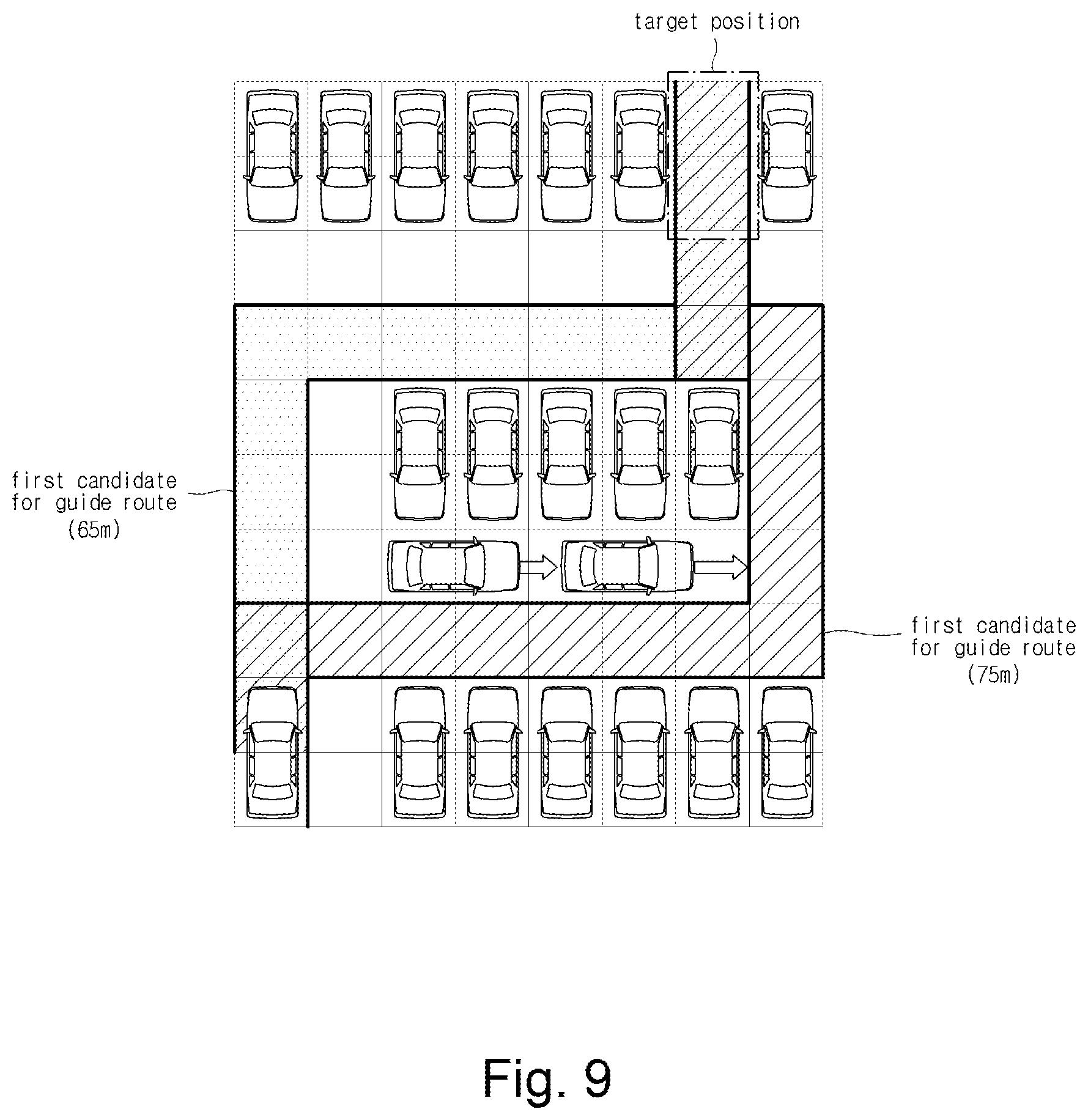 target position

first candidate for guide route (65m)

first candidate for guide route (75m)

Fig. 9